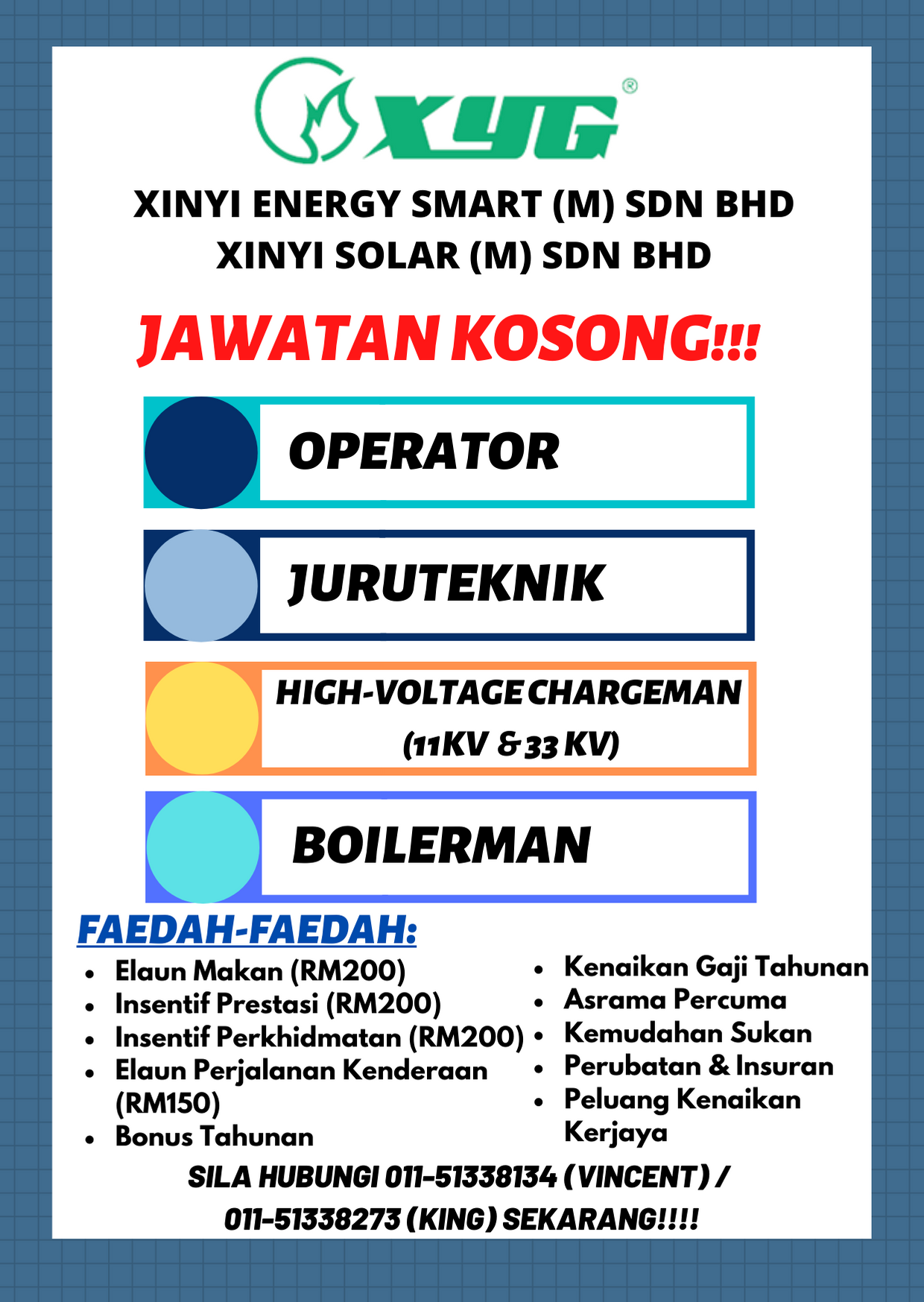 XYG®

XINYI ENERGY SMART (M) SDN BHD
XINYI SOLAR (M) SDN BHD

JAWATAN KOSONG!!!

OPERATOR

JURUTEKNIK

HIGH-VOLTAGE CHARGEMAN (11KV & 33 KV)

BOILERMAN

FAEDAH-FAEDAH:

- Elaun Makan (RM200)
- Insentif Prestasi (RM200)
- Insentif Perkhidmatan (RM200)
- Elaun Perjalanan Kenderaan (RM150)
- Bonus Tahunan

- Kenaikan Gaji Tahunan
- Asrama Percuma
- Kemudahan Sukan
- Perubatan & Insuran
- Peluang Kenaikan Kerjaya

SILA HUBUNGI 011-51338134 (VINCENT) / 011-51338273 (KING) SEKARANG!!!!